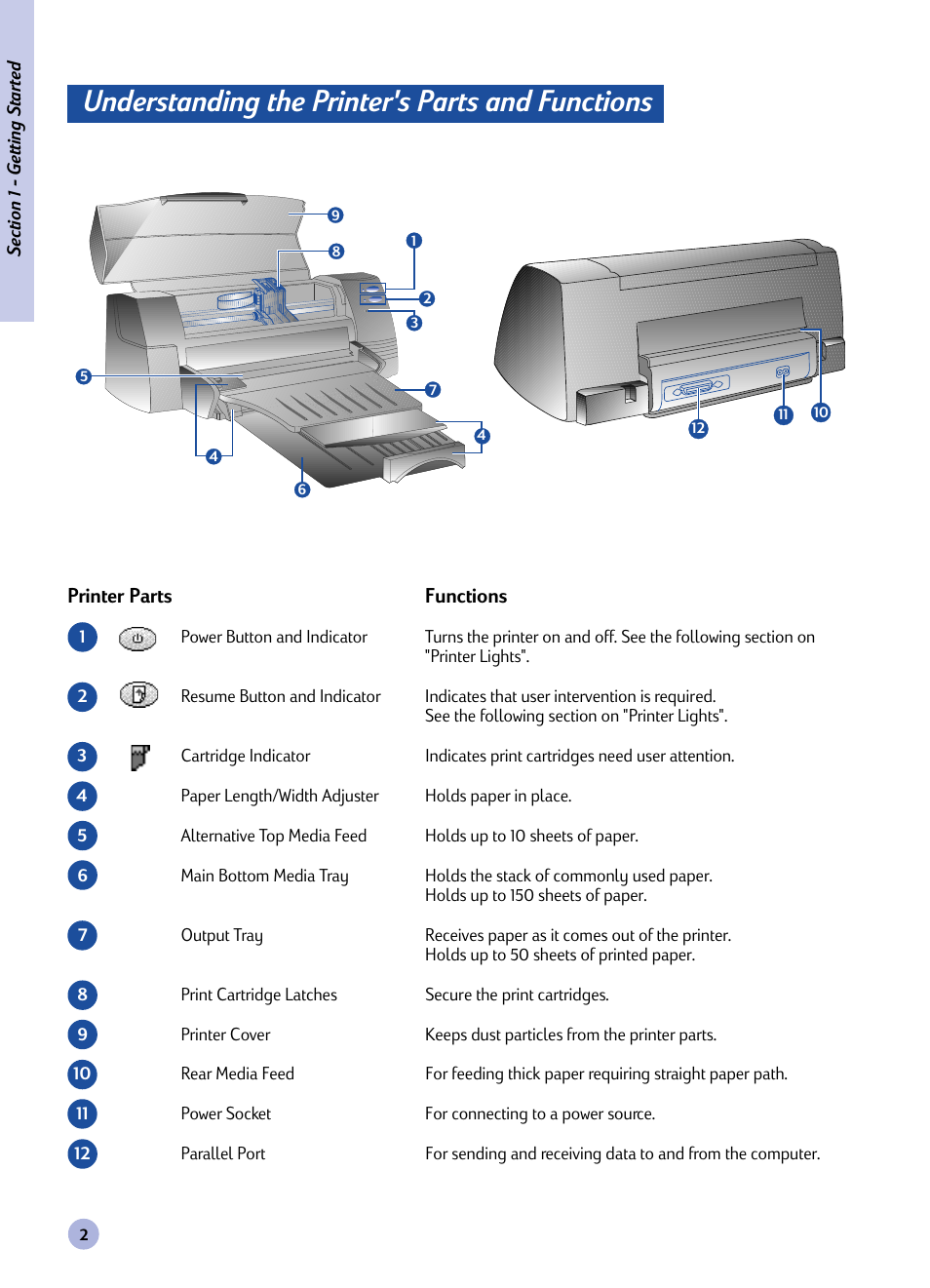 Section 1 - Getting Started

Understanding the Printer's Parts and Functions

9
8
1
2
3
5
7
4
4
6
12
11
10

| Printer Parts | | Functions |
|---|---|---|
| 1 | Power Button and Indicator | Turns the printer on and off. See the following section on "Printer Lights". |
| 2 | Resume Button and Indicator | Indicates that user intervention is required. See the following section on "Printer Lights". |
| 3 | Cartridge Indicator | Indicates print cartridges need user attention. |
| 4 | Paper Length/Width Adjuster | Holds paper in place. |
| 5 | Alternative Top Media Feed | Holds up to 10 sheets of paper. |
| 6 | Main Bottom Media Tray | Holds the stack of commonly used paper. Holds up to 150 sheets of paper. |
| 7 | Output Tray | Receives paper as it comes out of the printer. Holds up to 50 sheets of printed paper. |
| 8 | Print Cartridge Latches | Secure the print cartridges. |
| 9 | Printer Cover | Keeps dust particles from the printer parts. |
| 10 | Rear Media Feed | For feeding thick paper requiring straight paper path. |
| 11 | Power Socket | For connecting to a power source. |
| 12 | Parallel Port | For sending and receiving data to and from the computer. |

2